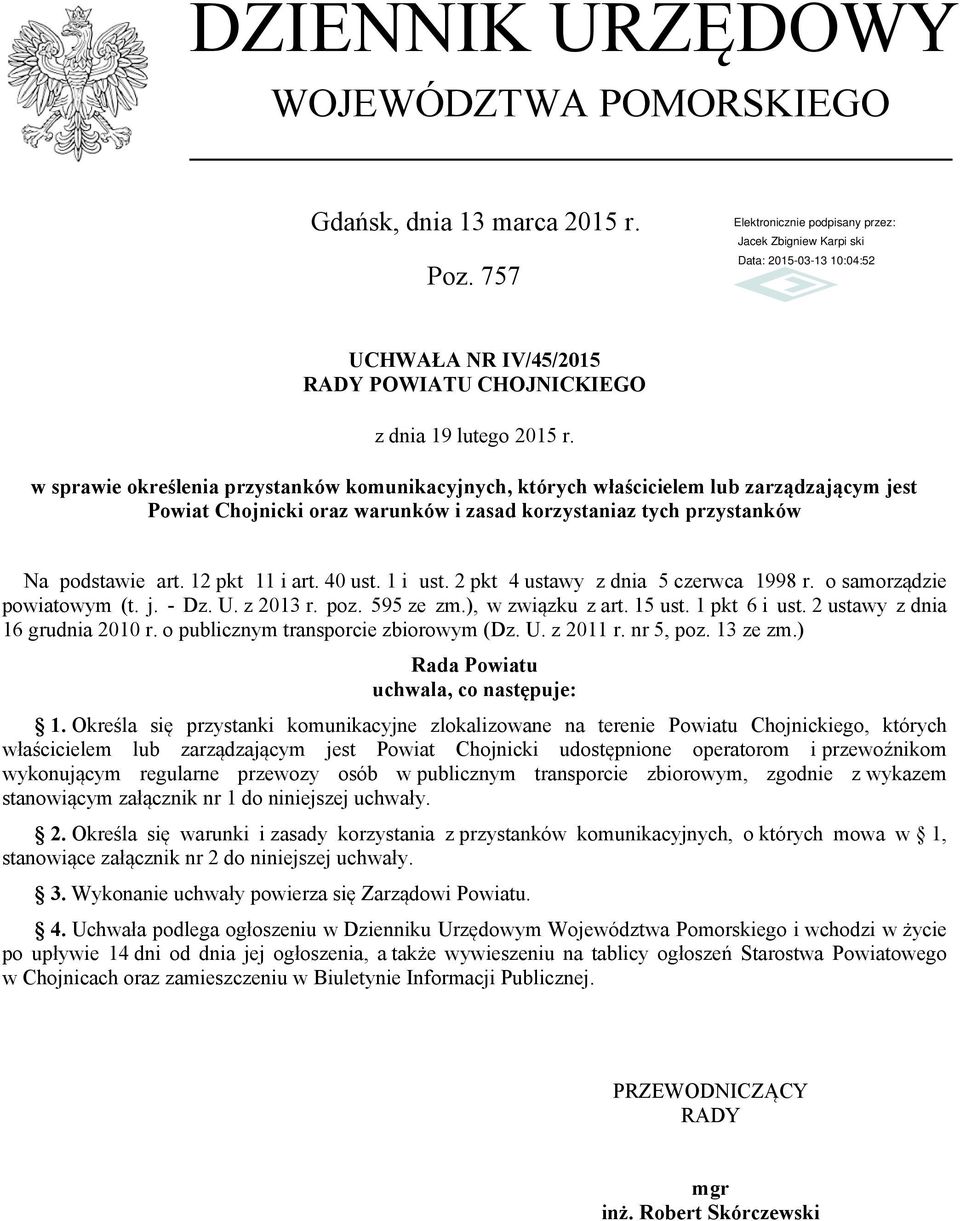 DZIENNIK URZĘDOWY
WOJEWÓDZTWA POMORSKIEGO

Gdańsk, dnia 13 marca 2015 r.

Poz. 757

Elektronicznie podpisany przez:
Jacek Zbigniew Karpi ski
Data: 2015-03-13 10:04:52

UCHWAŁA NR IV/45/2015
RADY POWIATU CHOJNICKIEGO

z dnia 19 lutego 2015 r.

w sprawie określenia przystanków komunikacyjnych, których właścicielem lub zarządzającym jest Powiat Chojnicki oraz warunków i zasad korzystaniaz tych przystanków

Na podstawie art. 12 pkt 11 i art. 40 ust. 1 i ust. 2 pkt 4 ustawy z dnia 5 czerwca 1998 r. o samorządzie powiatowym (t. j. - Dz. U. z 2013 r. poz. 595 ze zm.), w związku z art. 15 ust. 1 pkt 6 i ust. 2 ustawy z dnia 16 grudnia 2010 r. o publicznym transporcie zbiorowym (Dz. U. z 2011 r. nr 5, poz. 13 ze zm.)

Rada Powiatu
uchwala, co następuje:

1. Określa się przystanki komunikacyjne zlokalizowane na terenie Powiatu Chojnickiego, których właścicielem lub zarządzającym jest Powiat Chojnicki udostępnione operatorom i przewoźnikom wykonującym regularne przewozy osób w publicznym transporcie zbiorowym, zgodnie z wykazem stanowiącym załącznik nr 1 do niniejszej uchwały.

2. Określa się warunki i zasady korzystania z przystanków komunikacyjnych, o których mowa w 1, stanowiące załącznik nr 2 do niniejszej uchwały.

3. Wykonanie uchwały powierza się Zarządowi Powiatu.

4. Uchwała podlega ogłoszeniu w Dzienniku Urzędowym Województwa Pomorskiego i wchodzi w życie po upływie 14 dni od dnia jej ogłoszenia, a także wywieszeniu na tablicy ogłoszeń Starostwa Powiatowego w Chojnicach oraz zamieszczeniu w Biuletynie Informacji Publicznej.

PRZEWODNICZĄCY
RADY

mgr
inż. Robert Skórczewski